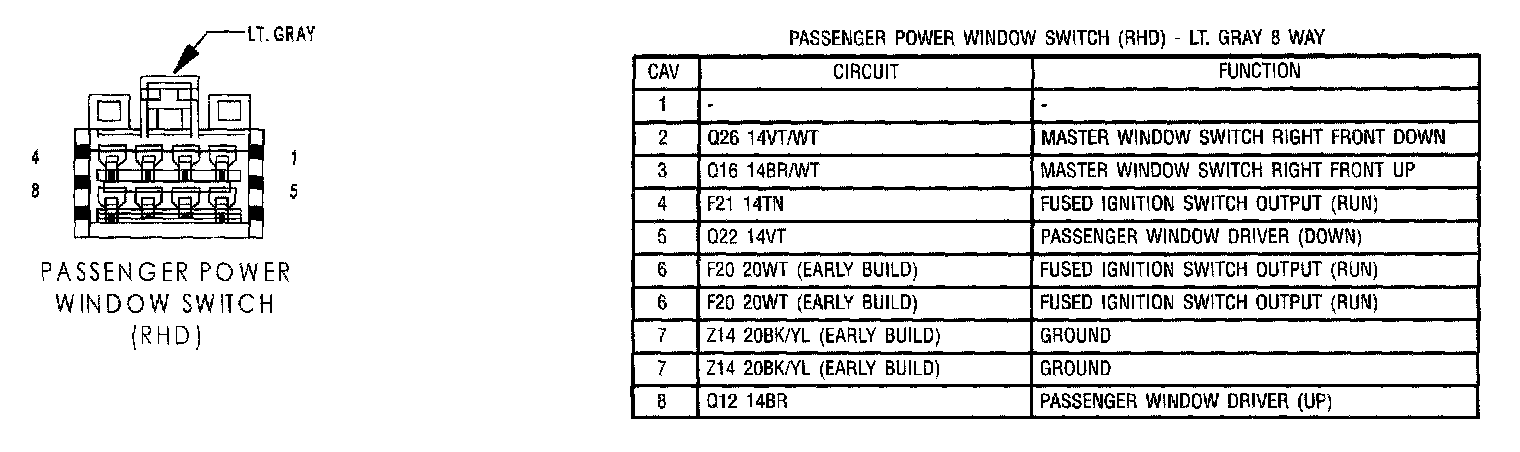 LT. GRAY

4 1
8 5

PASSENGER POWER WINDOW SWITCH (RHD)

PASSENGER POWER WINDOW SWITCH (RHD) - LT. GRAY 8 WAY

| CAV | CIRCUIT | FUNCTION |
|---|---|---|
| 1 | - | - |
| 2 | Q26 14VT/WT | MASTER WINDOW SWITCH RIGHT FRONT DOWN |
| 3 | Q16 14BR/WT | MASTER WINDOW SWITCH RIGHT FRONT UP |
| 4 | F21 14TN | FUSED IGNITION SWITCH OUTPUT (RUN) |
| 5 | Q22 14VT | PASSENGER WINDOW DRIVER (DOWN) |
| 6 | F20 20WT (EARLY BUILD) | FUSED IGNITION SWITCH OUTPUT (RUN) |
| 6 | F20 20WT (EARLY BUILD) | FUSED IGNITION SWITCH OUTPUT (RUN) |
| 7 | Z14 20BK/YL (EARLY BUILD) | GROUND |
| 7 | Z14 20BK/YL (EARLY BUILD) | GROUND |
| 8 | Q12 14BR | PASSENGER WINDOW DRIVER (UP) |